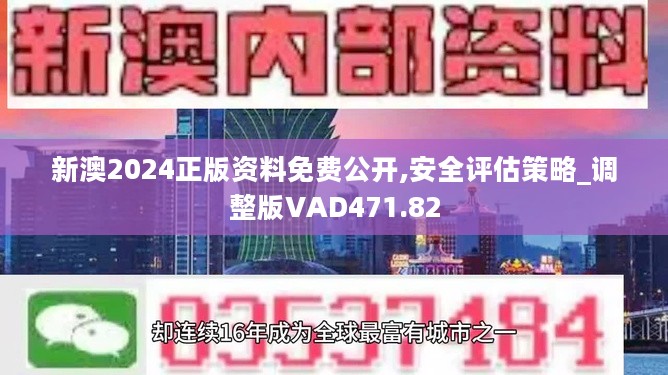 新澳内部资料

新澳2024正版资料免费公开,安全评估策略_调整版VAD471.82

03537184

却连续16年成为全球最富有城市之一